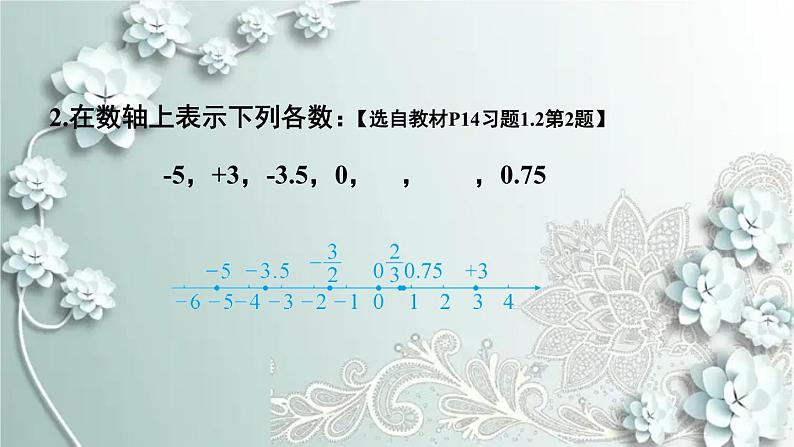 2.在数轴上表示下列各数：【选自教材P14习题1.2第2题】

-5，+3，-3.5，0，  ，  ，0.75

$-5$ $-3.5$ $-\frac{3}{2}$ $0$ $\frac{2}{3}$ $0.75$ $+3$

$-6$ $-5$ $-4$ $-3$ $-2$ $-1$ $0$ $1$ $2$ $3$ $4$